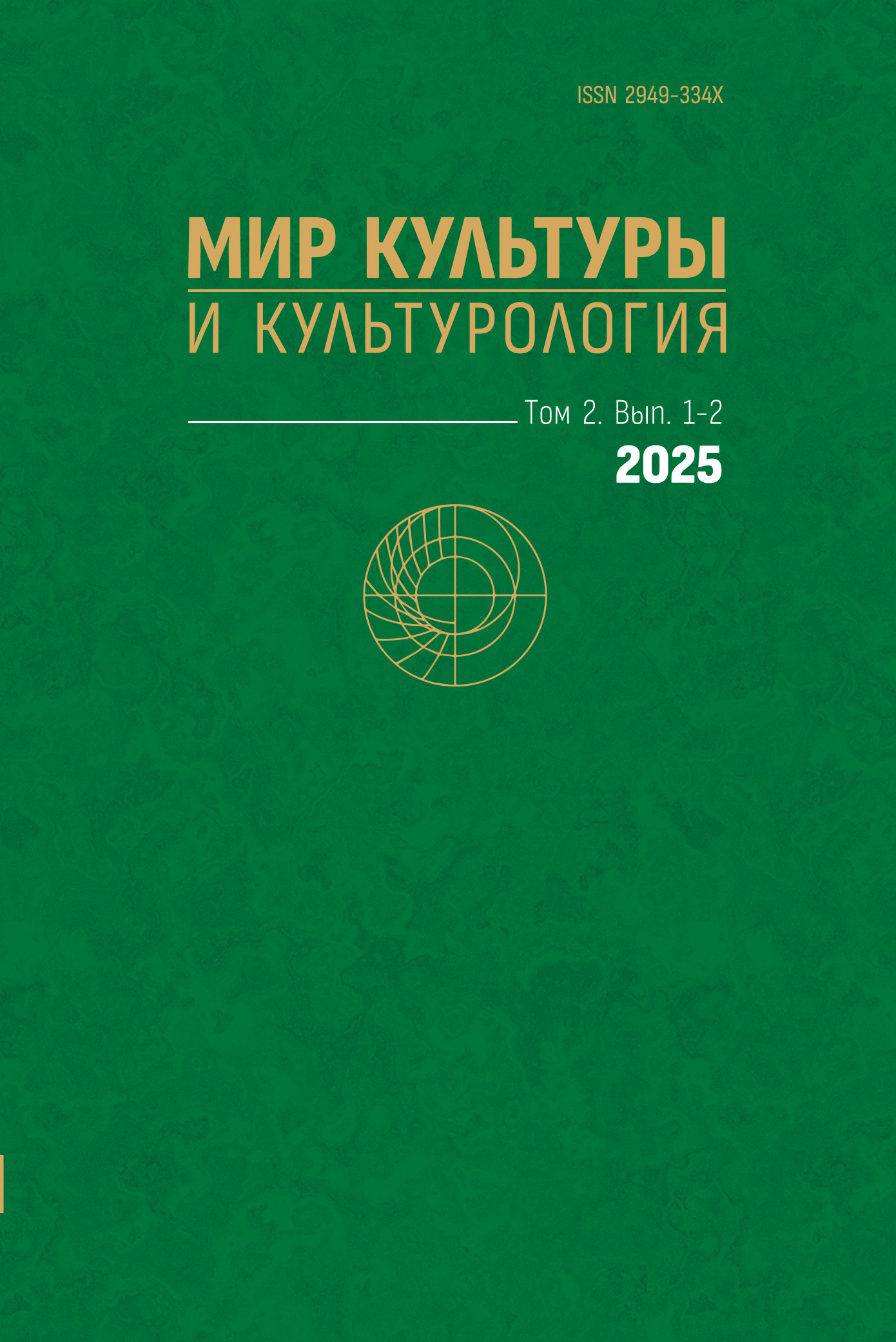 ISSN 2949-334X

МИР КУЛЬТУРЫ
И КУЛЬТУРОЛОГИЯ

Том 2. Вып. 1-2
2025